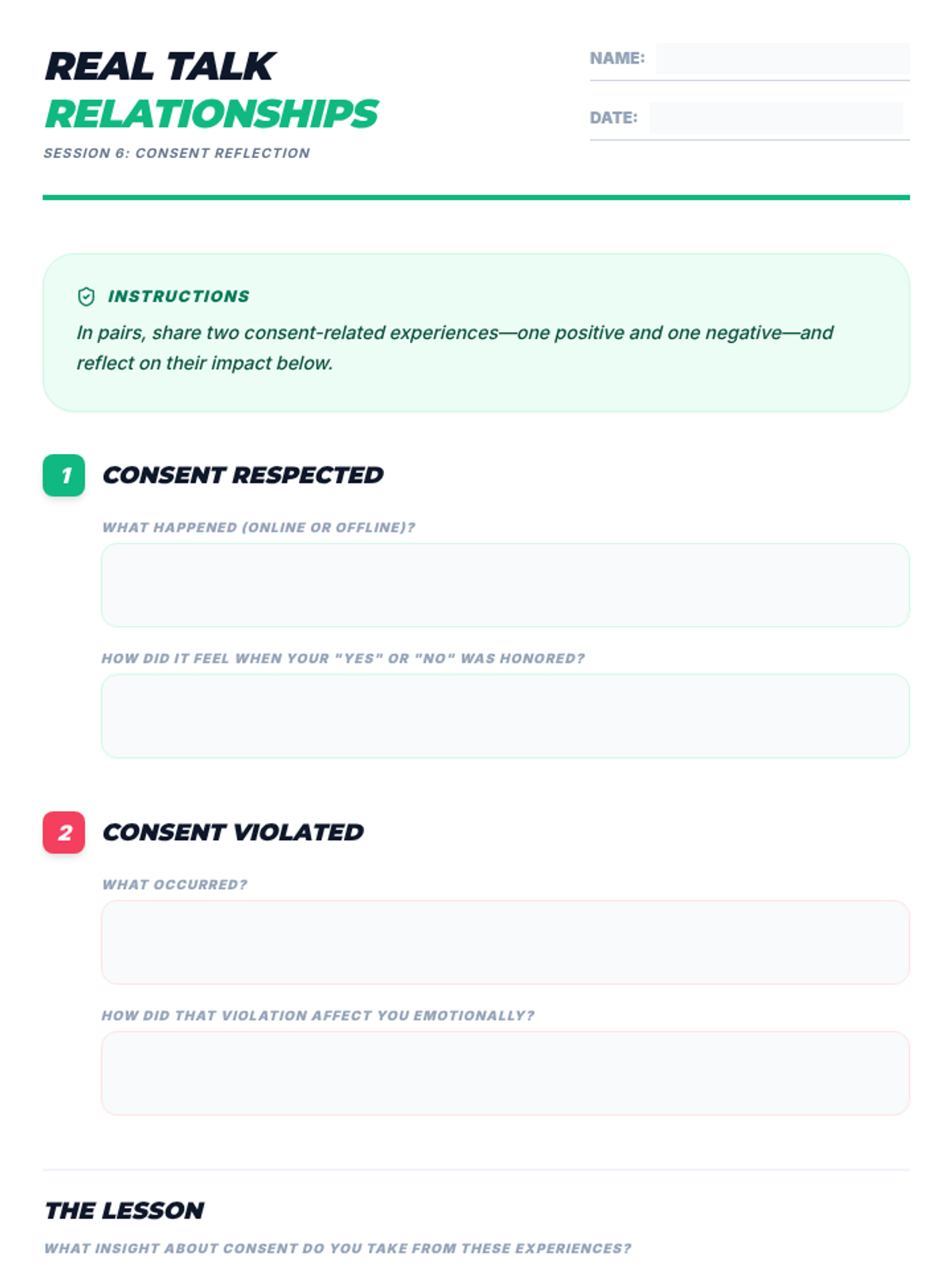 REAL TALK
RELATIONSHIPS
SESSION 6: CONSENT REFLECTION

NAME:

DATE:

INSTRUCTIONS
In pairs, share two consent-related experiences—one positive and one negative—and reflect on their impact below.

1 CONSENT RESPECTED

WHAT HAPPENED (ONLINE OR OFFLINE)?

HOW DID IT FEEL WHEN YOUR "YES" OR "NO" WAS HONORED?

2 CONSENT VIOLATED

WHAT OCCURRED?

HOW DID THAT VIOLATION AFFECT YOU EMOTIONALLY?

THE LESSON

WHAT INSIGHT ABOUT CONSENT DO YOU TAKE FROM THESE EXPERIENCES?